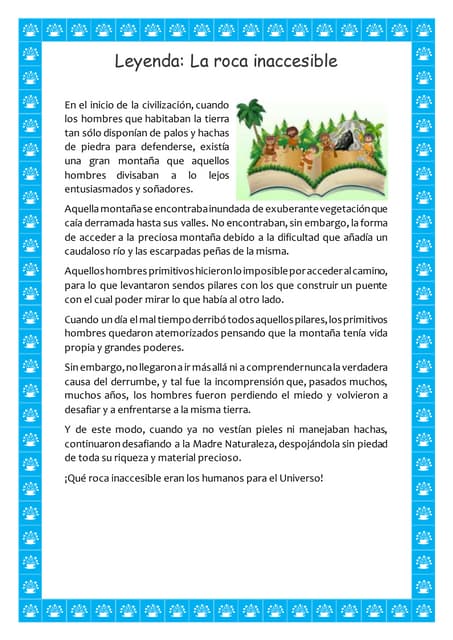 Leyenda: La roca inaccesible

En el inicio de la civilización, cuando los hombres que habitaban la tierra tan sólo disponían de palos y hachas de piedra para defenderse, existía una gran montaña que aquellos hombres divisaban a lo lejos entusiasmados y soñadores.

Aquella montaña se encontraba inundada de exuberante vegetación que caía derramada hasta sus valles. No encontraban, sin embargo, la forma de acceder a la preciosa montaña debido a la dificultad que añadía un caudaloso río y las escarpadas peñas de la misma.

Aquellos hombres primitivos hicieron lo imposible por acceder al camino, para lo que levantaron sendos pilares con los que construir un puente con el cual poder mirar lo que había al otro lado.

Cuando un día el mal tiempo derribó todos aquellos pilares, los primitivos hombres quedaron atemorizados pensando que la montaña tenía vida propia y grandes poderes.

Sin embargo, no llegaron a ir más allá ni a comprender nunca la verdadera causa del derrumbe, y tal fue la incomprensión que, pasados muchos, muchos años, los hombres fueron perdiendo el miedo y volvieron a desafiar y a enfrentarse a la misma tierra.

Y de este modo, cuando ya no vestían pieles ni manejaban hachas, continuaron desafiando a la Madre Naturaleza, despojándola sin piedad de toda su riqueza y material precioso.

¡Qué roca inaccesible eran los humanos para el Universo!